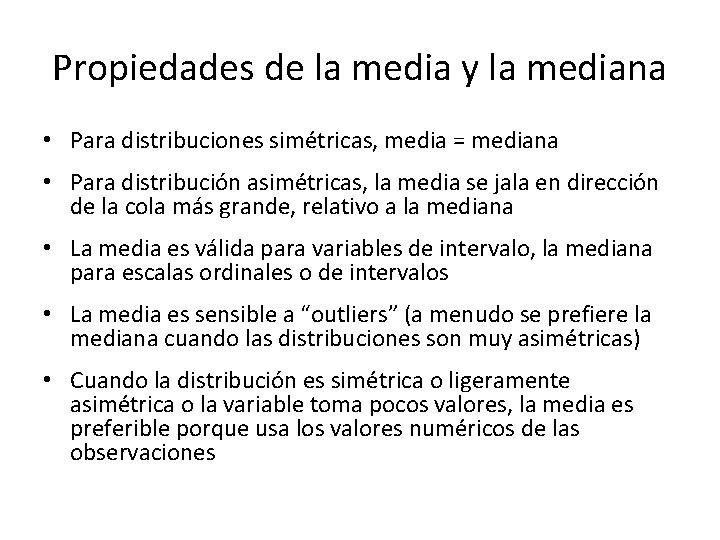 Propiedades de la media y la mediana

• Para distribuciones simétricas, media = mediana

• Para distribución asimétricas, la media se jala en dirección de la cola más grande, relativo a la mediana

• La media es válida para variables de intervalo, la mediana para escalas ordinales o de intervalos

• La media es sensible a “outliers” (a menudo se prefiere la mediana cuando las distribuciones son muy asimétricas)

• Cuando la distribución es simétrica o ligeramente asimétrica o la variable toma pocos valores, la media es preferible porque usa los valores numéricos de las observaciones